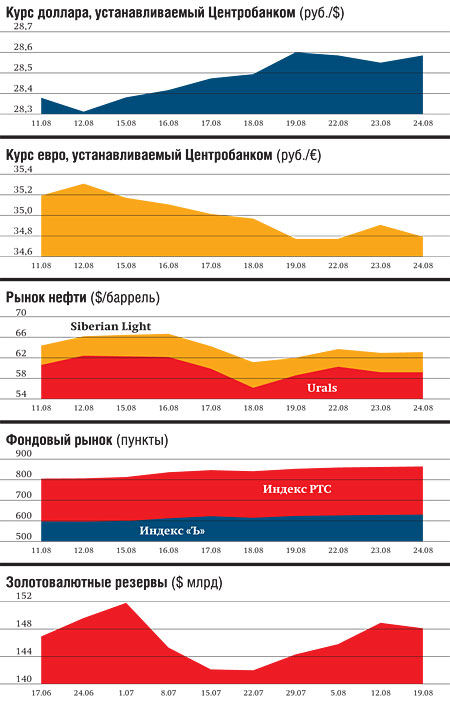 Курс доллара, устанавливаемый Центробанком (руб./$)

28,7
28,6
28,5
28,4
28,3

11.08 12.08 15.08 16.08 17.08 18.08 19.08 22.08 23.08 24.08

Курс евро, устанавливаемый Центробанком (руб./€)

35,4
35,2
35,0
34,8
34,6

11.08 12.08 15.08 16.08 17.08 18.08 19.08 22.08 23.08 24.08

Рынок нефти ($/баррель)

70
66
62
58
54

Siberian Light
Urals

11.08 12.08 15.08 16.08 17.08 18.08 19.08 22.08 23.08 24.08

Фондовый рынок (пункты)

900
800
700
600
500

Индекс РТС
Индекс «Ъ»

11.08 12.08 15.08 16.08 17.08 18.08 19.08 22.08 23.08 24.08

Золотовалютные резервы ($ млрд)

152
148
144
140

17.06 24.06 1.07 8.07 15.07 22.07 29.07 5.08 12.08 19.08